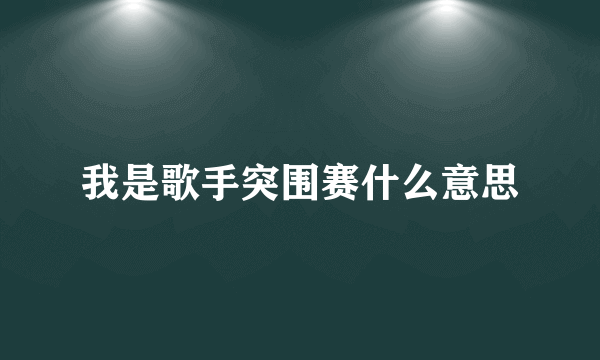 我是歌手突围赛什么意思